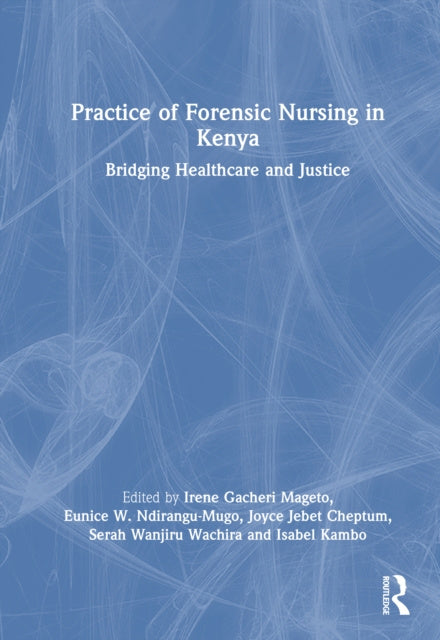 Practice of Forensic Nursing in Kenya

Bridging Healthcare and Justice

Edited by Irene Gacheri Mageto, Eunice W. Ndirangu-Mugo, Joyce Jebet Cheptum, Serah Wanjiru Wachira and Isabel Kambo

ROUTLEDGE